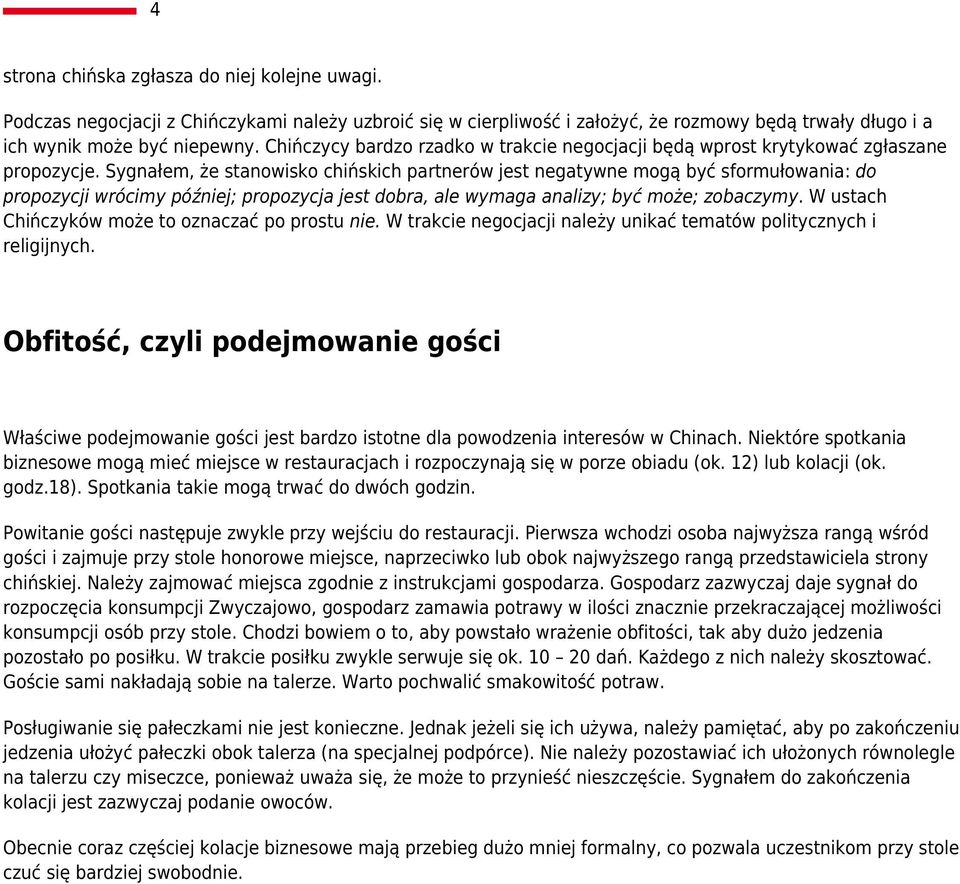 4

strona chińska zgłasza do niej kolejne uwagi.

Podczas negocjacji z Chińczykami należy uzbroić się w cierpliwość i założyć, że rozmowy będą trwały długo i a ich wynik może być niepewny. Chińczycy bardzo rzadko w trakcie negocjacji będą wprost krytykować zgłaszane propozycje. Sygnałem, że stanowisko chińskich partnerów jest negatywne mogą być sformułowania: do propozycji wrócimy później; propozycja jest dobra, ale wymaga analizy; być może; zobaczymy. W ustach Chińczyków może to oznaczać po prostu nie. W trakcie negocjacji należy unikać tematów politycznych i religijnych.

Obfitość, czyli podejmowanie gości

Właściwe podejmowanie gości jest bardzo istotne dla powodzenia interesów w Chinach. Niektóre spotkania biznesowe mogą mieć miejsce w restauracjach i rozpoczynają się w porze obiadu (ok. 12) lub kolacji (ok. godz.18). Spotkania takie mogą trwać do dwóch godzin.

Powitanie gości następuje zwykle przy wejściu do restauracji. Pierwsza wchodzi osoba najwyższa rangą wśród gości i zajmuje przy stole honorowe miejsce, naprzeciwko lub obok najwyższego rangą przedstawiciela strony chińskiej. Należy zajmować miejsca zgodnie z instrukcjami gospodarza. Gospodarz zazwyczaj daje sygnał do rozpoczęcia konsumpcji Zwyczajowo, gospodarz zamawia potrawy w ilości znacznie przekraczającej możliwości konsumpcji osób przy stole. Chodzi bowiem o to, aby powstało wrażenie obfitości, tak aby dużo jedzenia pozostało po posiłku. W trakcie posiłku zwykle serwuje się ok. 10 – 20 dań. Każdego z nich należy skosztować. Goście sami nakładają sobie na talerze. Warto pochwalić smakowitość potraw.

Posługiwanie się pałeczkami nie jest konieczne. Jednak jeżeli się ich używa, należy pamiętać, aby po zakończeniu jedzenia ułożyć pałeczki obok talerza (na specjalnej podpórce). Nie należy pozostawiać ich ułożonych równolegle na talerzu czy miseczce, ponieważ uważa się, że może to przynieść nieszczęście. Sygnałem do zakończenia kolacji jest zazwyczaj podanie owoców.

Obecnie coraz częściej kolacje biznesowe mają przebieg dużo mniej formalny, co pozwala uczestnikom przy stole czuć się bardziej swobodnie.